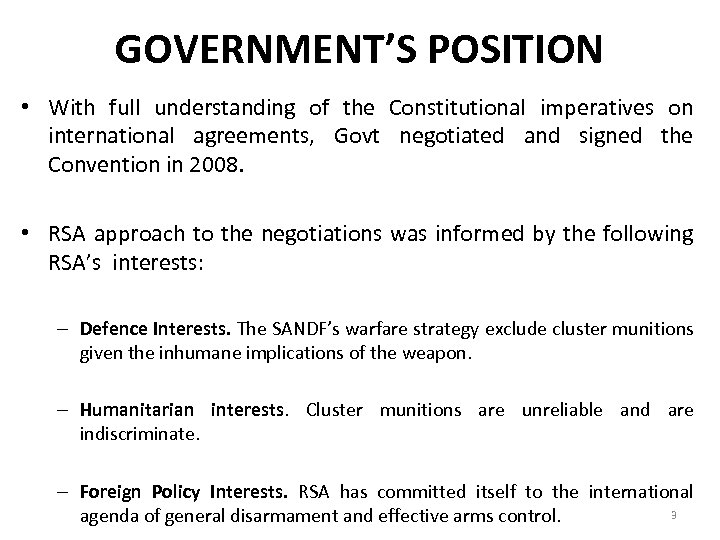 GOVERNMENT'S POSITION

• With full understanding of the Constitutional imperatives on international agreements, Govt negotiated and signed the Convention in 2008.

• RSA approach to the negotiations was informed by the following RSA's interests:

– Defence Interests. The SANDF's warfare strategy exclude cluster munitions given the inhumane implications of the weapon.

– Humanitarian interests. Cluster munitions are unreliable and are indiscriminate.

– Foreign Policy Interests. RSA has committed itself to the international agenda of general disarmament and effective arms control.

9